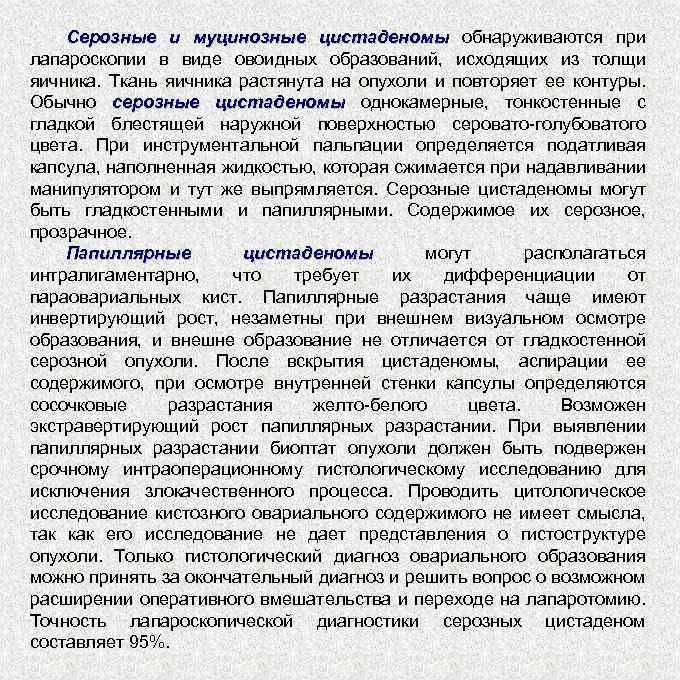 Серозные и муцинозные цистаденомы обнаруживаются при лапароскопии в виде овоидных образований, исходящих из толщи яичника. Ткань яичника растянута на опухоли и повторяет ее контуры. Обычно серозные цистаденомы однокамерные, тонкостенные с гладкой блестящей наружной поверхностью серовато-голубоватого цвета. При инструментальной пальпации определяется податливая капсула, наполненная жидкостью, которая сжимается при надавливании манипулятором и тут же выпрямляется. Серозные цистаденомы могут быть гладкостенными и папиллярными. Содержимое их серозное, прозрачное.

Папиллярные цистаденомы могут располагаться интралигаментарно, что требует их дифференциации от параовариальных кист. Папиллярные разрастания чаще имеют инвертирующий рост, незаметны при внешнем визуальном осмотре образования, и внешне образование не отличается от гладкостенной серозной опухоли. После вскрытия цистаденомы, аспирации ее содержимого, при осмотре внутренней стенки капсулы определяются сосочковые разрастания желто-белого цвета. Возможен экстравертирующий рост папиллярных разрастании. При выявлении папиллярных разрастании биоптат опухоли должен быть подвержен срочному интраоперационному гистологическому исследованию для исключения злокачественного процесса. Проводить цитологическое исследование кистозного овариального содержимого не имеет смысла, так как его исследование не дает представления о гистоструктуре опухоли. Только гистологический диагноз овариального образования можно принять за окончательный диагноз и решить вопрос о возможном расширении оперативного вмешательства и переходе на лапаротомию. Точность лапароскопической диагностики серозных цистаденом составляет 95%.